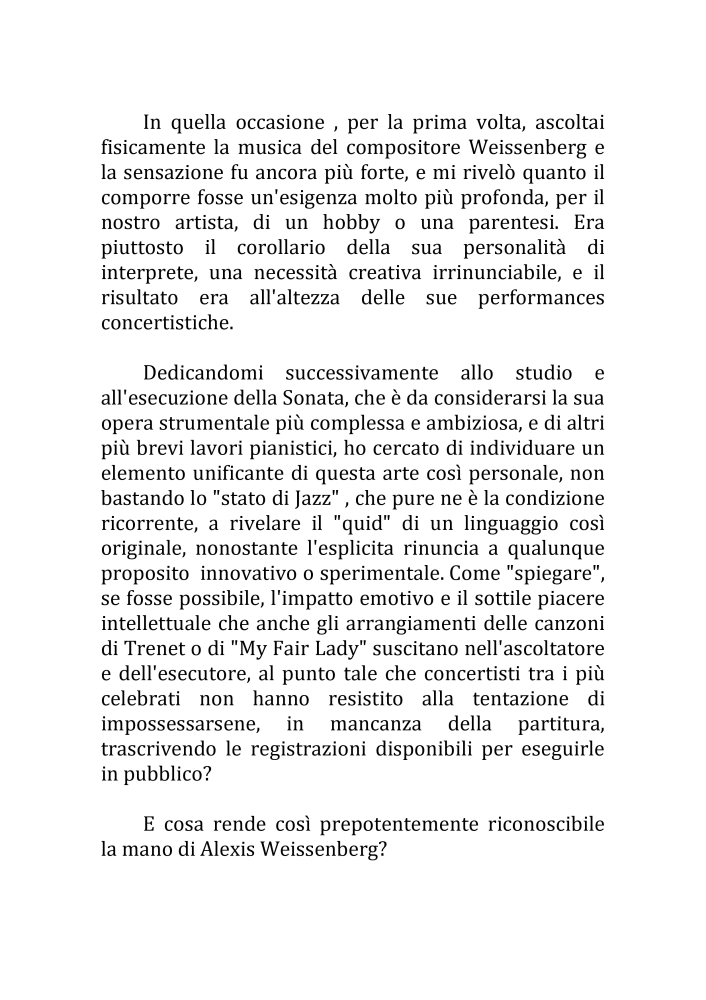 In quella occasione , per la prima volta, ascoltai fisicamente la musica del compositore Weissenberg e la sensazione fu ancora più forte, e mi rivelò quanto il comporre fosse un'esigenza molto più profonda, per il nostro artista, di un hobby o una parentesi. Era piuttosto il corollario della sua personalità di interprete, una necessità creativa irrinunciabile, e il risultato era all'altezza delle sue performances concertistiche.

Dedicandomi successivamente allo studio e all'esecuzione della Sonata, che è da considerarsi la sua opera strumentale più complessa e ambiziosa, e di altri più brevi lavori pianistici, ho cercato di individuare un elemento unificante di questa arte così personale, non bastando lo "stato di Jazz" , che pure ne è la condizione ricorrente, a rivelare il "quid" di un linguaggio così originale, nonostante l'esplicita rinuncia a qualunque proposito innovativo o sperimentale. Come "spiegare", se fosse possibile, l'impatto emotivo e il sottile piacere intellettuale che anche gli arrangiamenti delle canzoni di Trenet o di "My Fair Lady" suscitano nell'ascoltatore e dell'esecutore, al punto tale che concertisti tra i più celebrati non hanno resistito alla tentazione di impossessarsene, in mancanza della partitura, trascrivendo le registrazioni disponibili per eseguirle in pubblico?

E cosa rende così prepotentemente riconoscibile la mano di Alexis Weissenberg?